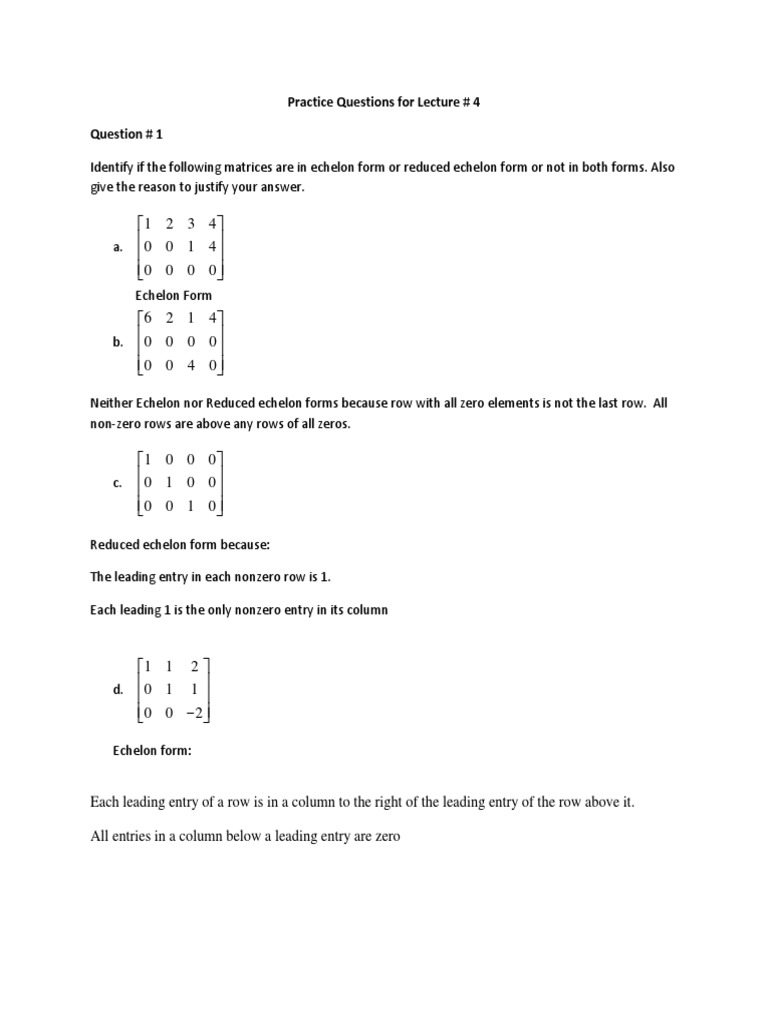 Practice Questions for Lecture # 4

Question # 1

Identify if the following matrices are in echelon form or reduced echelon form or not in both forms. Also give the reason to justify your answer.

a. $\begin{bmatrix} 1 & 2 & 3 & 4 \\ 0 & 0 & 1 & 4 \\ 0 & 0 & 0 & 0 \end{bmatrix}$

Echelon Form

b. $\begin{bmatrix} 6 & 2 & 1 & 4 \\ 0 & 0 & 0 & 0 \\ 0 & 0 & 4 & 0 \end{bmatrix}$

Neither Echelon nor Reduced echelon forms because row with all zero elements is not the last row. All non-zero rows are above any rows of all zeros.

c. $\begin{bmatrix} 1 & 0 & 0 & 0 \\ 0 & 1 & 0 & 0 \\ 0 & 0 & 1 & 0 \end{bmatrix}$

Reduced echelon form because:

The leading entry in each nonzero row is 1.

Each leading 1 is the only nonzero entry in its column

d. $\begin{bmatrix} 1 & 1 & 2 \\ 0 & 1 & 1 \\ 0 & 0 & -2 \end{bmatrix}$

Echelon form:

Each leading entry of a row is in a column to the right of the leading entry of the row above it.

All entries in a column below a leading entry are zero